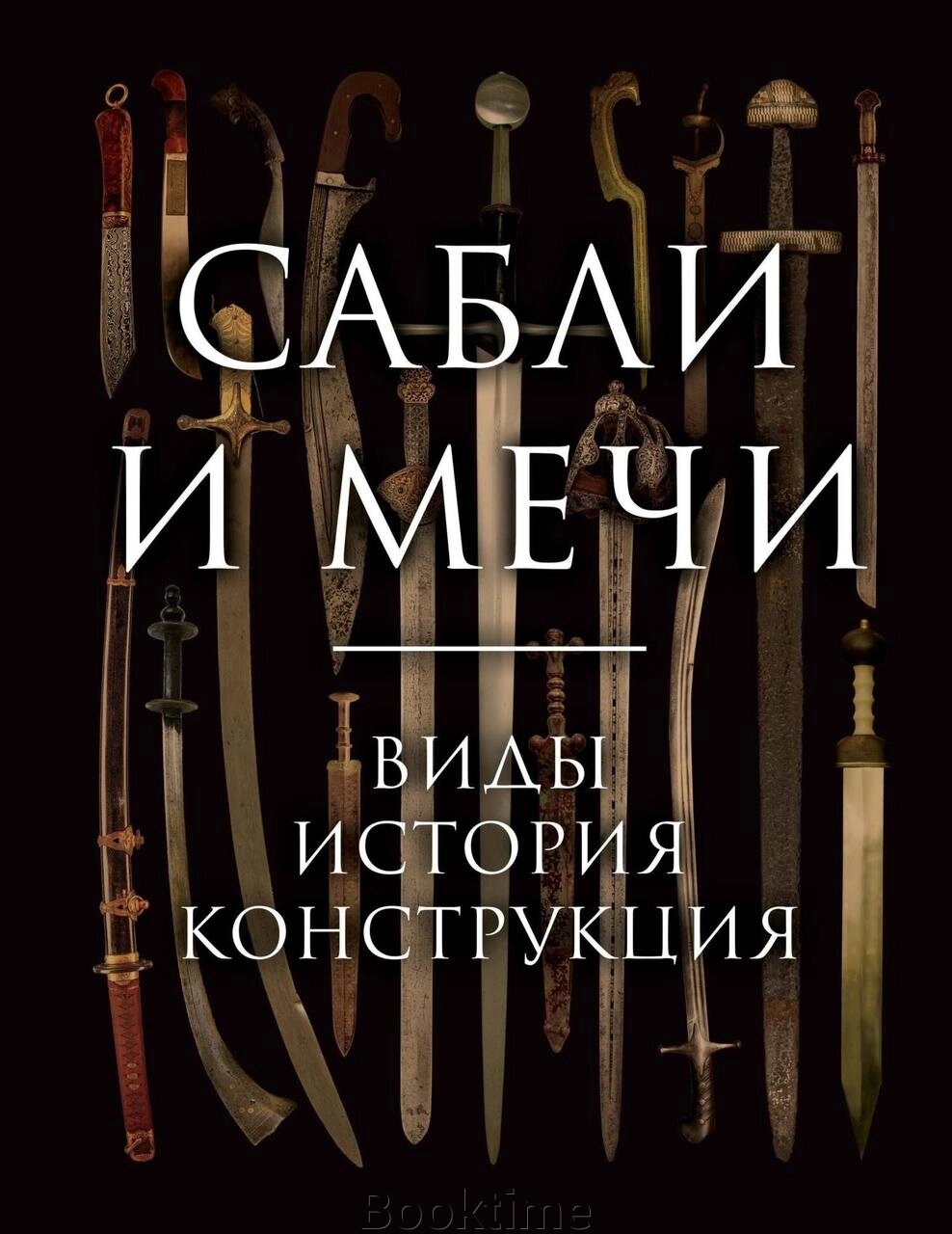 САБЛИ И МЕЧИ

ВИДЫ
ИСТОРИЯ
КОНСТРУКЦИЯ

Booktime